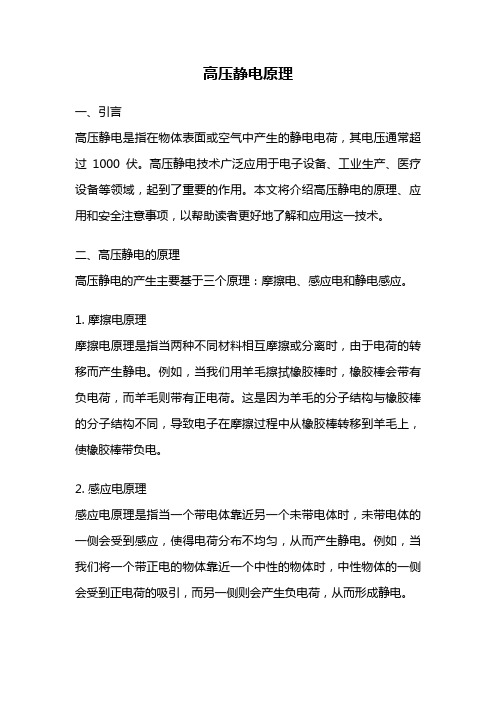 高压静电原理

一、引言

高压静电是指在物体表面或空气中产生的静电电荷，其电压通常超过 1000 伏。高压静电技术广泛应用于电子设备、工业生产、医疗设备等领域，起到了重要的作用。本文将介绍高压静电的原理、应用和安全注意事项，以帮助读者更好地了解和应用这一技术。

二、高压静电的原理

高压静电的产生主要基于三个原理：摩擦电、感应电和静电感应。

1. 摩擦电原理

摩擦电原理是指当两种不同材料相互摩擦或分离时，由于电荷的转移而产生静电。例如，当我们用羊毛擦拭橡胶棒时，橡胶棒会带有负电荷，而羊毛则带有正电荷。这是因为羊毛的分子结构与橡胶棒的分子结构不同，导致电子在摩擦过程中从橡胶棒转移到羊毛上，使橡胶棒带负电。

2. 感应电原理

感应电原理是指当一个带电体靠近另一个未带电体时，未带电体的一侧会受到感应，使得电荷分布不均匀，从而产生静电。例如，当我们将一个带正电的物体靠近一个中性的物体时，中性物体的一侧会受到正电荷的吸引，而另一侧则会产生负电荷，从而形成静电。